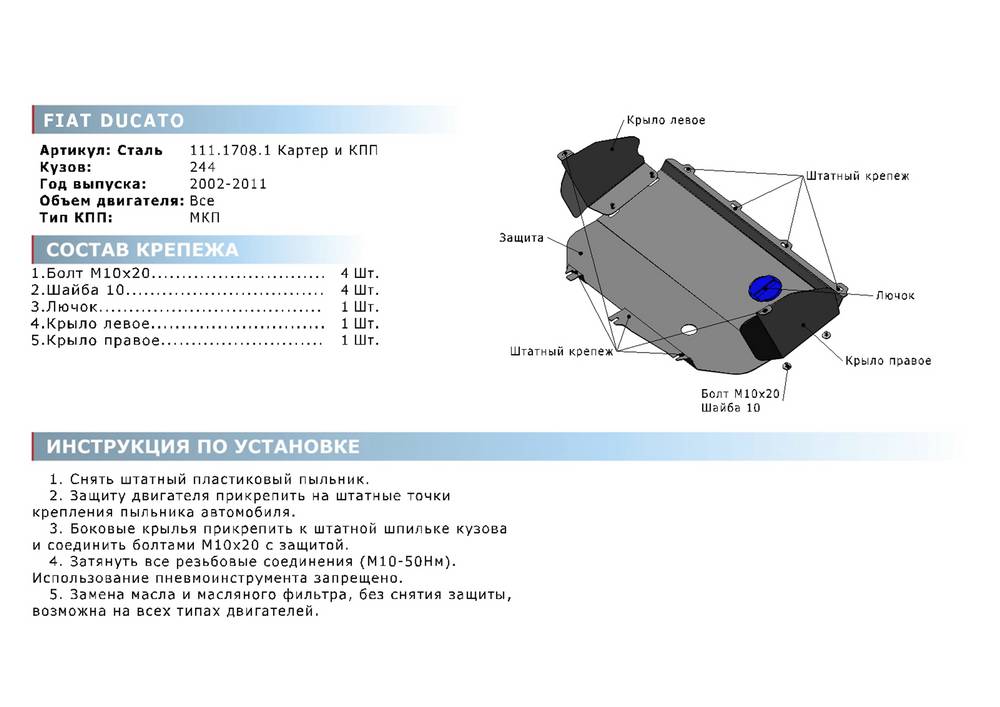 FIAT DUCATO

Артикул: Сталь 111.1708.1 Картер и КПП
Кузов: 244
Год выпуска: 2002-2011
Объем двигателя: Все
Тип КПП: МКП

СОСТАВ КРЕПЕЖА

1.Болт М10х20 4 Шт.
2.Шайба 10 4 Шт.
3.Лючок 1 Шт.
4.Крыло левое 1 Шт.
5.Крыло правое 1 Шт.

Крыло левое
Штатный крепеж
Защита
Лючок
Штатный крепеж
Крыло правое
Болт М10х20
Шайба 10

ИНСТРУКЦИЯ ПО УСТАНОВКЕ

1. Снять штатный пластиковый пыльник.

2. Защиту двигателя прикрепить на штатные точки крепления пыльника автомобиля.

3. Боковые крылья прикрепить к штатной шпильке кузова и соединить болтами М10х20 с защитой.

4. Затянуть все резьбовые соединения (М10-50Нм). Использование пневмоинструмента запрещено.

5. Замена масла и масляного фильтра, без снятия защиты, возможна на всех типах двигателей.